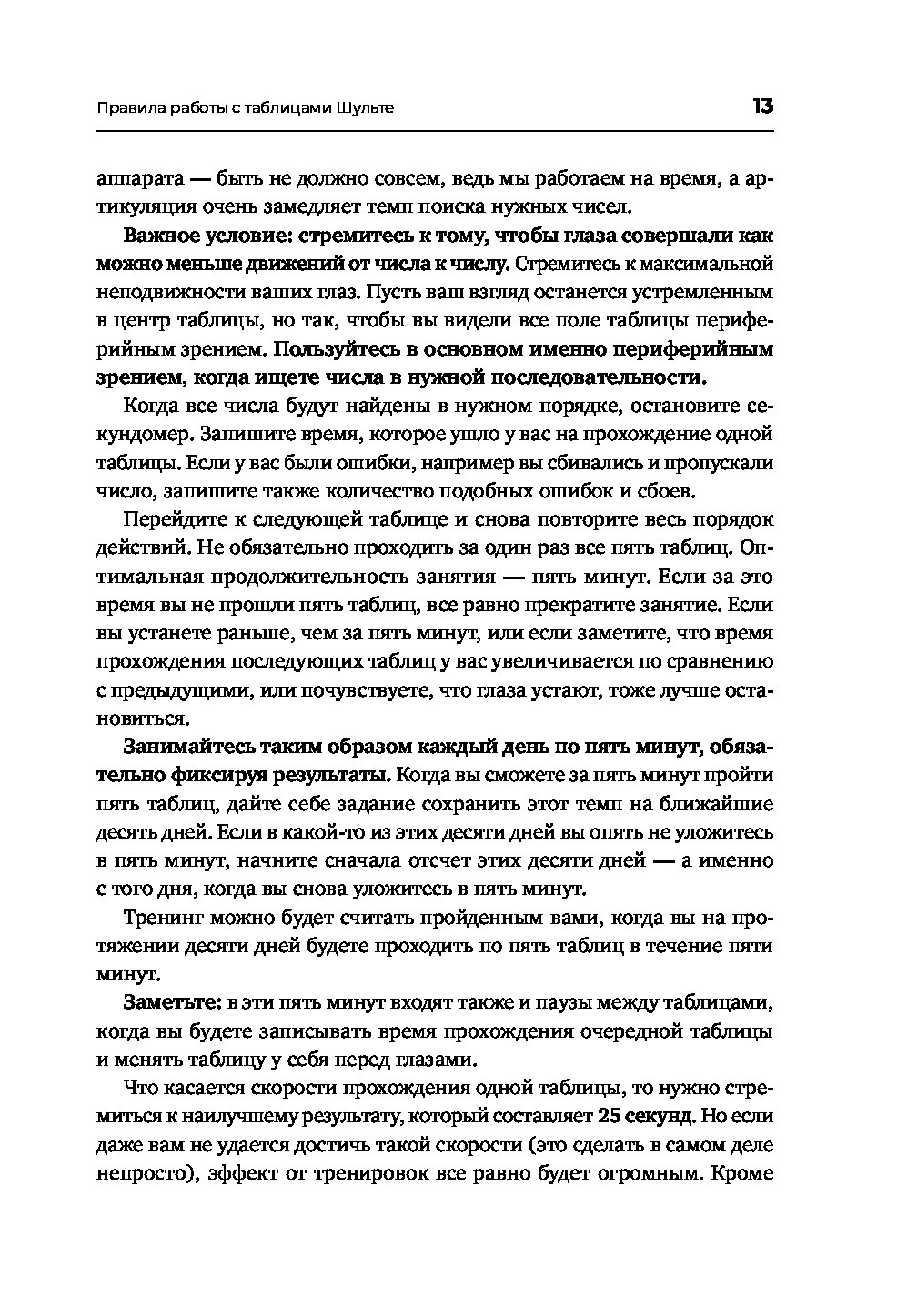 Правила работы с таблицами Шульте 13

аппарата — быть не должно совсем, ведь мы работаем на время, а артикуляция очень замедляет темп поиска нужных чисел.

Важное условие: стремитесь к тому, чтобы глаза совершали как можно меньше движений от числа к числу. Стремитесь к максимальной неподвижности ваших глаз. Пусть ваш взгляд останется устремленным в центр таблицы, но так, чтобы вы видели все поле таблицы периферийным зрением. Пользуйтесь в основном именно периферийным зрением, когда ищете числа в нужной последовательности.

Когда все числа будут найдены в нужном порядке, остановите секундомер. Запишите время, которое ушло у вас на прохождение одной таблицы. Если у вас были ошибки, например вы сбивались и пропускали число, запишите также количество подобных ошибок и сбоев.

Перейдите к следующей таблице и снова повторите весь порядок действий. Не обязательно проходить за один раз все пять таблиц. Оптимальная продолжительность занятия — пять минут. Если за это время вы не прошли пять таблиц, все равно прекратите занятие. Если вы устанете раньше, чем за пять минут, или если заметите, что время прохождения последующих таблиц у вас увеличивается по сравнению с предыдущими, или почувствуете, что глаза устают, тоже лучше остановиться.

Занимайтесь таким образом каждый день по пять минут, обязательно фиксируя результаты. Когда вы сможете за пять минут пройти пять таблиц, дайте себе задание сохранить этот темп на ближайшие десять дней. Если в какой-то из этих десяти дней вы опять не уложитесь в пять минут, начните сначала отсчет этих десяти дней — а именно с того дня, когда вы снова уложитесь в пять минут.

Тренинг можно будет считать пройденным вами, когда вы на протяжении десяти дней будете проходить по пять таблиц в течение пяти минут.

Заметьте: в эти пять минут входят также и паузы между таблицами, когда вы будете записывать время прохождения очередной таблицы и менять таблицу у себя перед глазами.

Что касается скорости прохождения одной таблицы, то нужно стремиться к наилучшему результату, который составляет 25 секунд. Но если даже вам не удается достичь такой скорости (это сделать в самом деле непросто), эффект от тренировок все равно будет огромным. Кроме